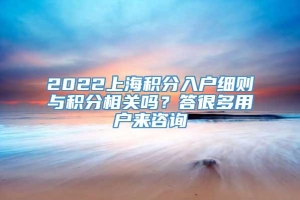 2022上海积分入户细则与积分相关吗？答很多用户来咨询